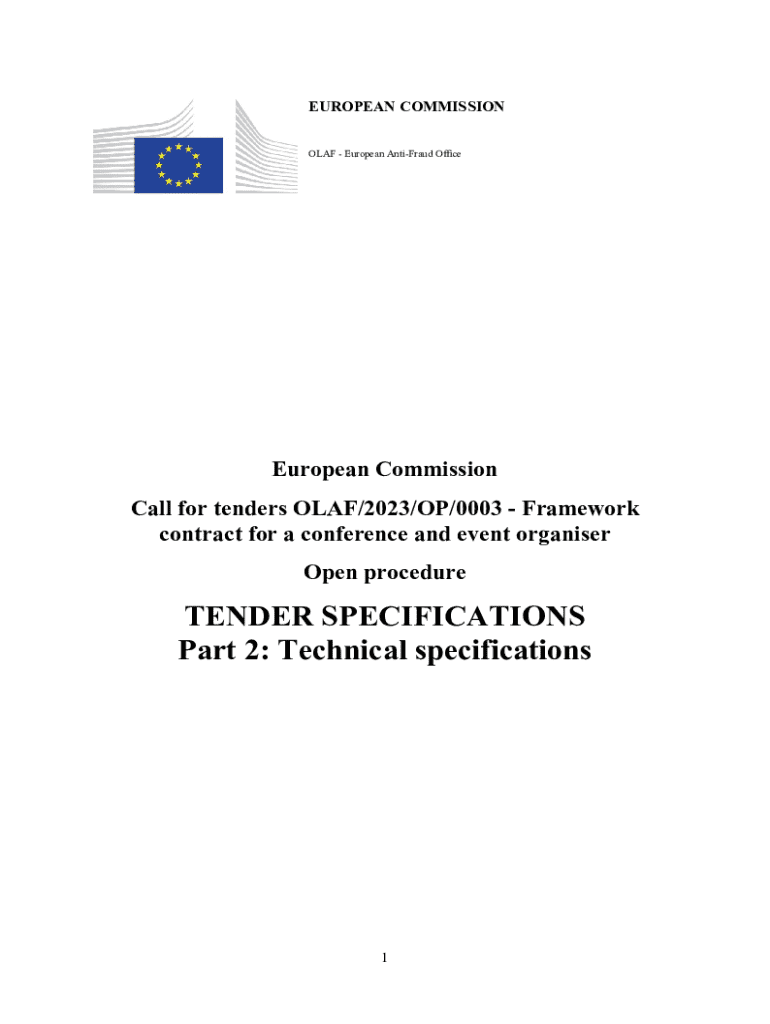 EUROPEAN COMMISSION

OLAF - European Anti-Fraud Office

European Commission

Call for tenders OLAF/2023/OP/0003 - Framework contract for a conference and event organiser

Open procedure

TENDER SPECIFICATIONS
Part 2: Technical specifications

1